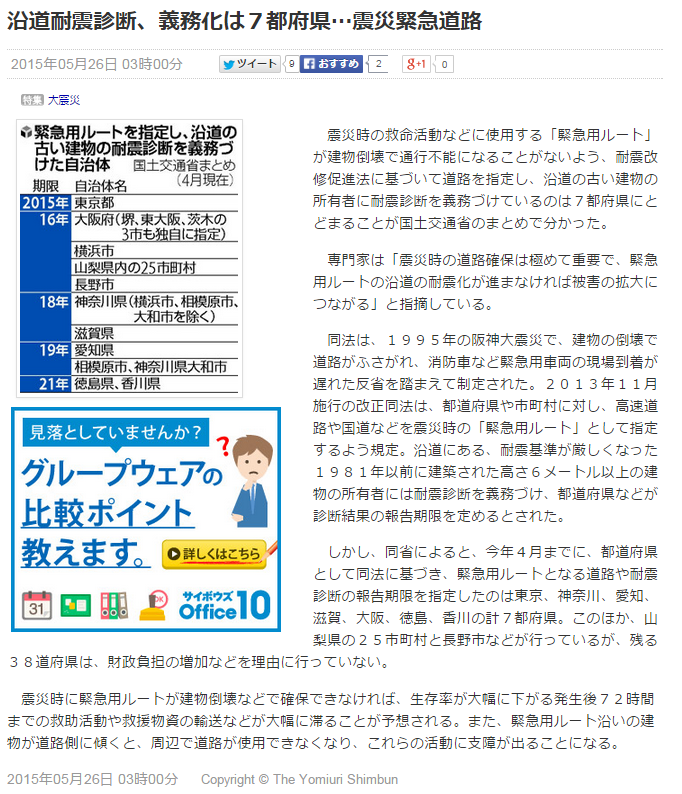 沿道耐震診断、義務化は７都府県…震災緊急道路

2015年05月26日 03時00分　ツイート 9　おすすめ 2　g+1 0

特集 大震災

緊急用ルートを指定し、沿道の古い建物の耐震診断を義務づけた自治体
国土交通省まとめ（4月現在）

| 期限 | 自治体名 |
|---|---|
| 2015年 | 東京都 |
| 16年 | 大阪府（堺、東大阪、茨木の3市も独自に指定） |
| | 横浜市 |
| | 山梨県内の25市町村 |
| | 長野市 |
| 18年 | 神奈川県（横浜市、相模原市、大和市を除く） |
| | 滋賀県 |
| 19年 | 愛知県 |
| | 相模原市、神奈川県大和市 |
| 21年 | 徳島県、香川県 |

見落としていませんか？
グループウェアの比較ポイント教えます。
詳しくはこちら
31
サイボウズ Office 10

震災時の救命活動などに使用する「緊急用ルート」が建物倒壊で通行不能になることがないよう、耐震改修促進法に基づいて道路を指定し、沿道の古い建物の所有者に耐震診断を義務づけているのは７都府県にとどまることが国土交通省のまとめで分かった。

専門家は「震災時の道路確保は極めて重要で、緊急用ルートの沿道の耐震化が進まなければ被害の拡大につながる」と指摘している。

同法は、１９９５年の阪神大震災で、建物の倒壊で道路がふさがれ、消防車など緊急用車両の現場到着が遅れた反省を踏まえて制定された。２０１３年１１月施行の改正同法は、都道府県や市町村に対し、高速道路や国道などを震災時の「緊急用ルート」として指定するよう規定。沿道にある、耐震基準が厳しくなった１９８１年以前に建築された高さ６メートル以上の建物の所有者には耐震診断を義務づけ、都道府県などが診断結果の報告期限を定めるとされた。

しかし、同省によると、今年４月までに、都道府県として同法に基づき、緊急用ルートとなる道路や耐震診断の報告期限を指定したのは東京、神奈川、愛知、滋賀、大阪、徳島、香川の計７都府県。このほか、山梨県の２５市町村と長野市などが行っているが、残る３８道府県は、財政負担の増加などを理由に行っていない。

震災時に緊急用ルートが建物倒壊などで確保できなければ、生存率が大幅に下がる発生後７２時間までの救助活動や救援物資の輸送などが大幅に滞ることが予想される。また、緊急用ルート沿いの建物が道路側に傾くと、周辺で道路が使用できなくなり、これらの活動に支障が出ることになる。

2015年05月26日 03時00分　Copyright © The Yomiuri Shimbun